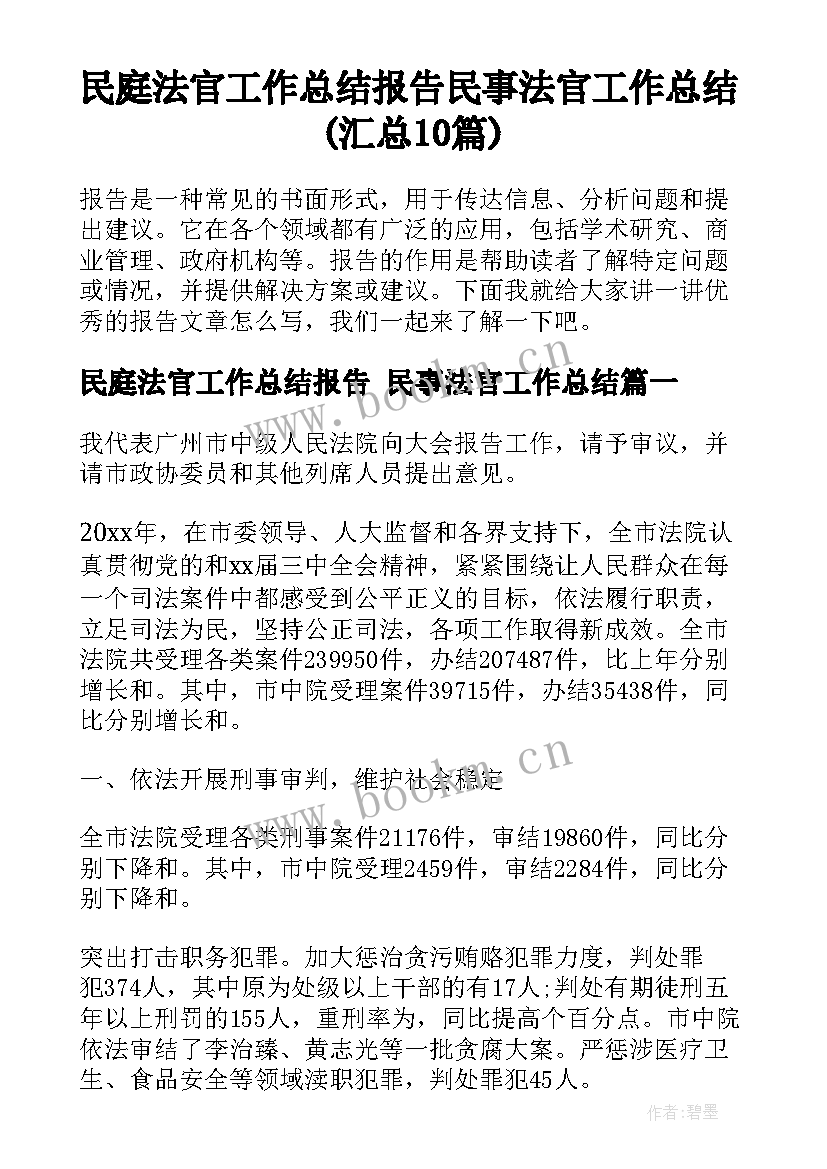 民庭法官工作总结报告民事法官工作总结(汇总10篇)

报告是一种常见的书面形式，用于传达信息、分析问题和提出建议。它在各个领域都有广泛的应用，包括学术研究、商业管理、政府机构等。报告的作用是帮助读者了解特定问题或情况，并提供解决方案或建议。下面我就给大家讲一讲优秀的报告文章怎么写，我们一起来了解一下吧。

民庭法官工作总结报告 民事法官工作总结篇一

我代表广州市中级人民法院向大会报告工作，请予审议，并请市政协委员和其他列席人员提出意见。

20xx年，在市委领导、人大监督和各界支持下，全市法院认真贯彻党的和xx届三中全会精神，紧紧围绕让人民群众在每一个司法案件中都感受到公平正义的目标，依法履行职责，立足司法为民，坚持公正司法，各项工作取得新成效。全市法院共受理各类案件239950件，办结207487件，比上年分别增长和。其中，市中院受理案件39715件，办结35438件，同比分别增长和。

一、依法开展刑事审判，维护社会稳定

全市法院受理各类刑事案件21176件，审结19860件，同比分别下降和。其中，市中院受理2459件，审结2284件，同比分别下降和。

突出打击职务犯罪。加大惩治贪污贿赂犯罪力度，判处罪犯374人，其中原为处级以上干部的有17人;判处有期徒刑五年以上刑罚的155人，重刑率为，同比提高个百分点。市中院依法审结了李治臻、黄志光等一批贪腐大案。严惩涉医疗卫生、食品安全等领域渎职犯罪，判处罪犯45人。

www.bookm.cn

www.bookm.cn

作者：碧墨